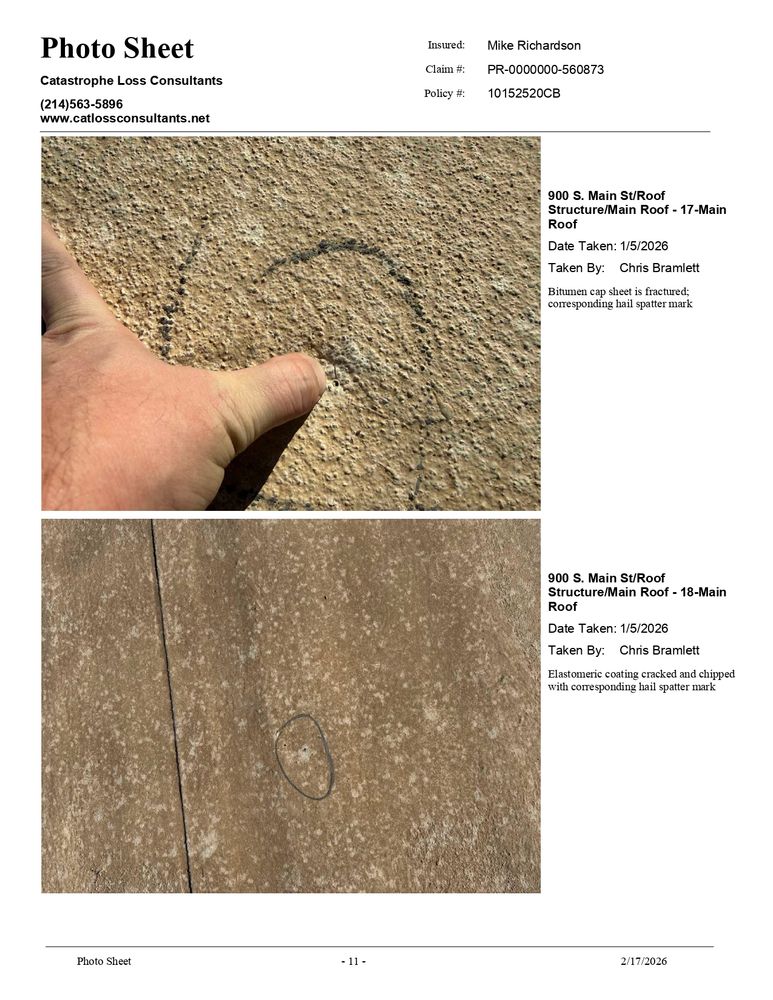 Photo Sheet

Catastrophe Loss Consultants

(214)563-5896
www.catlossconsultants.net

Insured: Mike Richardson

Claim #: PR-0000000-560873

Policy #: 10152520CB

900 S. Main St/Roof Structure/Main Roof - 17-Main Roof

Date Taken: 1/5/2026

Taken By: Chris Bramlett

Bitumen cap sheet is fractured; corresponding hail spatter mark

900 S. Main St/Roof Structure/Main Roof - 18-Main Roof

Date Taken: 1/5/2026

Taken By: Chris Bramlett

Elastomeric coating cracked and chipped with corresponding hail spatter mark

Photo Sheet - 11 - 2/17/2026